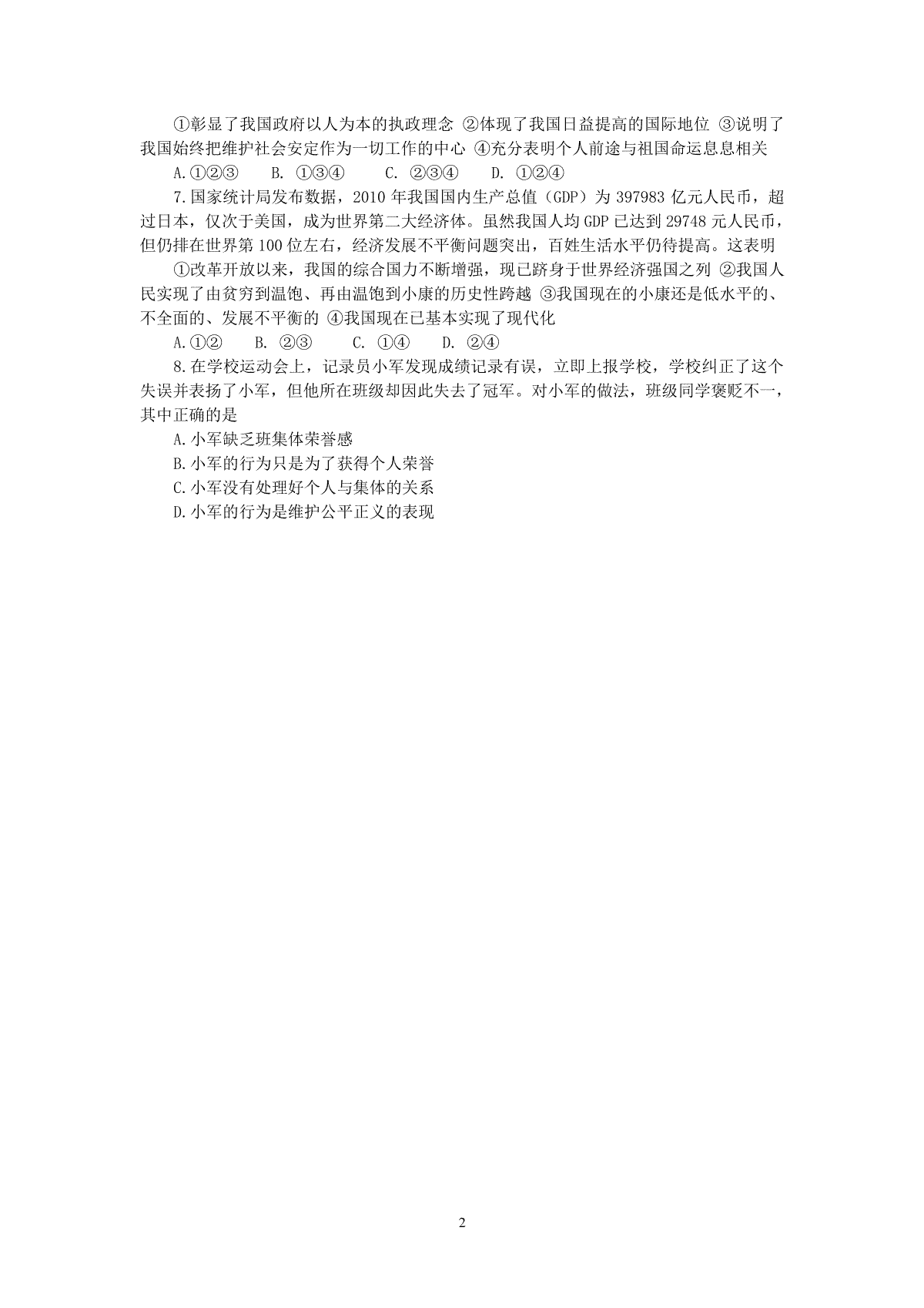 ①彰显了我国政府以人为本的执政理念 ②体现了我国日益提高的国际地位 ③说明了我国始终把维护社会安定作为一切工作的中心 ④充分表明个人前途与祖国命运息息相关

A.①②③　　B. ①③④　　C. ②③④　　D. ①②④

7.国家统计局发布数据，2010 年我国国内生产总值（GDP）为 397983 亿元人民币，超过日本，仅次于美国，成为世界第二大经济体。虽然我国人均 GDP 已达到 29748 元人民币，但仍排在世界第 100 位左右，经济发展不平衡问题突出，百姓生活水平仍待提高。这表明

①改革开放以来，我国的综合国力不断增强，现已跻身于世界经济强国之列 ②我国人民实现了由贫穷到温饱、再由温饱到小康的历史性跨越 ③我国现在的小康还是低水平的、不全面的、发展不平衡的 ④我国现在已基本实现了现代化

A.①②　　B. ②③　　C. ①④　　D. ②④

8.在学校运动会上，记录员小军发现成绩记录有误，立即上报学校，学校纠正了这个失误并表扬了小军，但他所在班级却因此失去了冠军。对小军的做法，班级同学褒贬不一，其中正确的是

A.小军缺乏班集体荣誉感

B.小军的行为只是为了获得个人荣誉

C.小军没有处理好个人与集体的关系

D.小军的行为是维护公平正义的表现

2